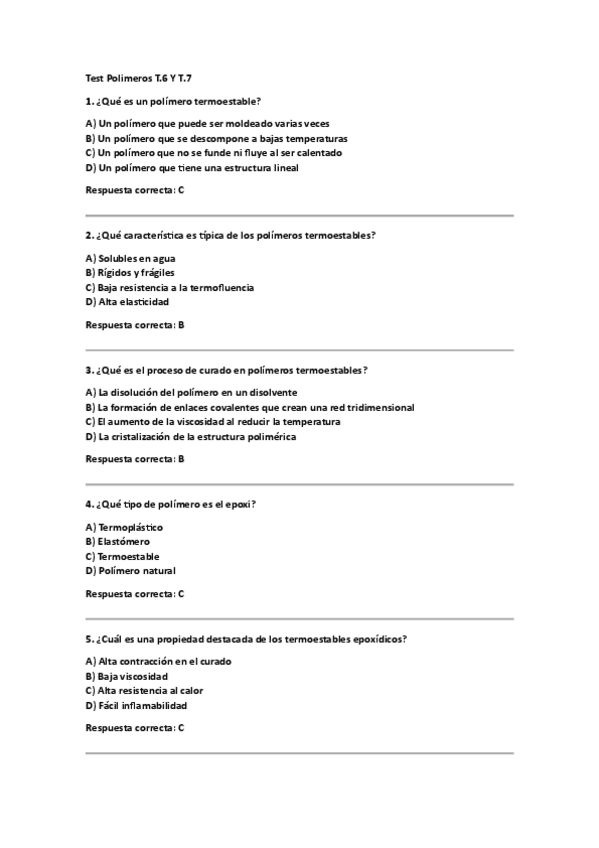 Test Polimeros T.6 Y T.7

1. ¿Qué es un polímero termoestable?

A) Un polímero que puede ser moldeado varias veces
B) Un polímero que se descompone a bajas temperaturas
C) Un polímero que no se funde ni fluye al ser calentado
D) Un polímero que tiene una estructura lineal

Respuesta correcta: C

2. ¿Qué característica es típica de los polímeros termoestables?

A) Solubles en agua
B) Rígidos y frágiles
C) Baja resistencia a la termofluencia
D) Alta elasticidad

Respuesta correcta: B

3. ¿Qué es el proceso de curado en polímeros termoestables?

A) La disolución del polímero en un disolvente
B) La formación de enlaces covalentes que crean una red tridimensional
C) El aumento de la viscosidad al reducir la temperatura
D) La cristalización de la estructura polimérica

Respuesta correcta: B

4. ¿Qué tipo de polímero es el epoxi?

A) Termoplástico
B) Elastómero
C) Termoestable
D) Polímero natural

Respuesta correcta: C

5. ¿Cuál es una propiedad destacada de los termoestables epoxídicos?

A) Alta contracción en el curado
B) Baja viscosidad
C) Alta resistencia al calor
D) Fácil inflamabilidad

Respuesta correcta: C